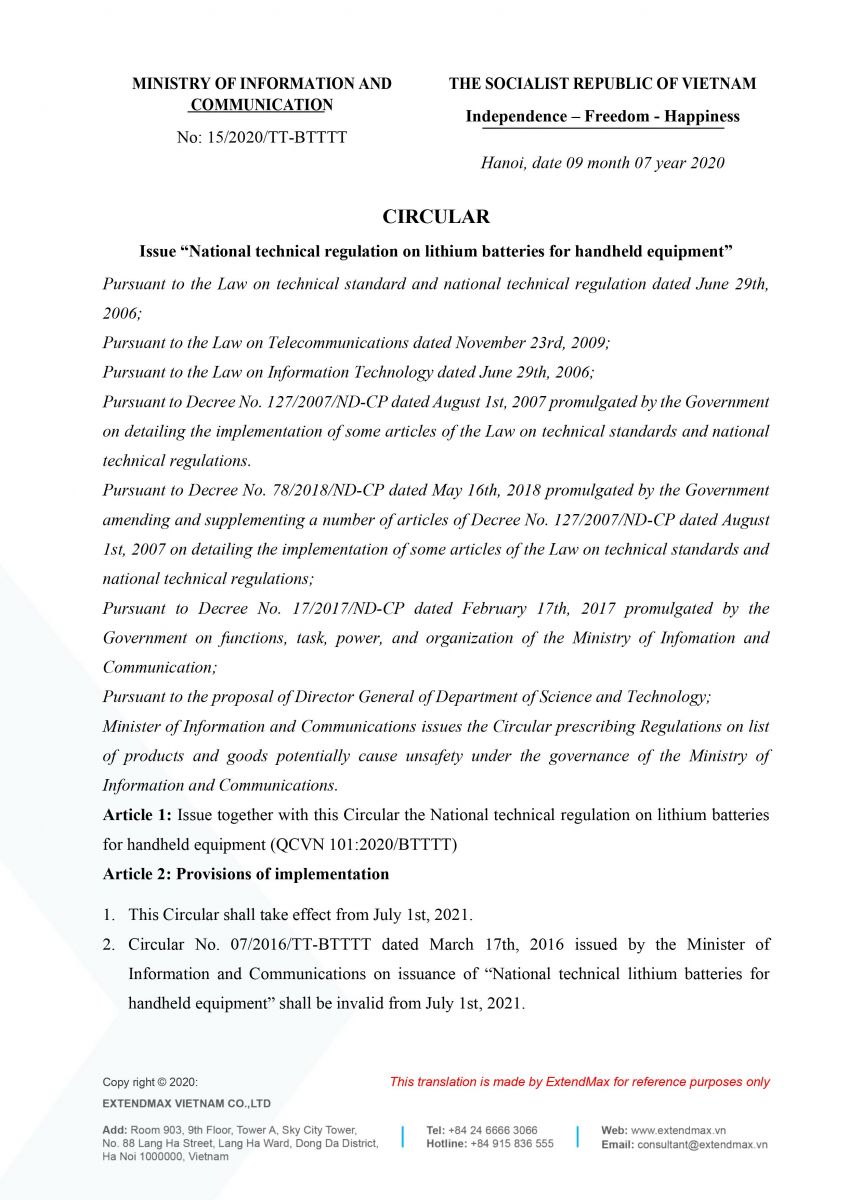 MINISTRY OF INFORMATION AND COMMUNICATION

No: 15/2020/TT-BTTTT

THE SOCIALIST REPUBLIC OF VIETNAM

Independence – Freedom - Happiness

Hanoi, date 09 month 07 year 2020

CIRCULAR

Issue “National technical regulation on lithium batteries for handheld equipment”

Pursuant to the Law on technical standard and national technical regulation dated June 29th, 2006;

Pursuant to the Law on Telecommunications dated November 23rd, 2009;

Pursuant to the Law on Information Technology dated June 29th, 2006;

Pursuant to Decree No. 127/2007/ND-CP dated August 1st, 2007 promulgated by the Government on detailing the implementation of some articles of the Law on technical standards and national technical regulations.

Pursuant to Decree No. 78/2018/ND-CP dated May 16th, 2018 promulgated by the Government amending and supplementing a number of articles of Decree No. 127/2007/ND-CP dated August 1st, 2007 on detailing the implementation of some articles of the Law on technical standards and national technical regulations;

Pursuant to Decree No. 17/2017/ND-CP dated February 17th, 2017 promulgated by the Government on functions, task, power, and organization of the Ministry of Infomation and Communication;

Pursuant to the proposal of Director General of Department of Science and Technology;

Minister of Information and Communications issues the Circular prescribing Regulations on list of products and goods potentially cause unsafety under the governance of the Ministry of Information and Communications.

Article 1: Issue together with this Circular the National technical regulation on lithium batteries for handheld equipment (QCVN 101:2020/BTTTT)

Article 2: Provisions of implementation

1. This Circular shall take effect from July 1st, 2021.
2. Circular No. 07/2016/TT-BTTTT dated March 17th, 2016 issued by the Minister of Information and Communications on issuance of “National technical lithium batteries for handheld equipment” shall be invalid from July 1st, 2021.

Copy right © 2020:
EXTENDMAX VIETNAM CO.,LTD

This translation is made by ExtendMax for reference purposes only

Add: Room 903, 9th Floor, Tower A, Sky City Tower, No. 88 Lang Ha Street, Lang Ha Ward, Dong Da District, Ha Noi 1000000, Vietnam

Tel: +84 24 6666 3066
Hotline: +84 915 836 555

Web: www.extendmax.vn
Email: consultant@extendmax.vn